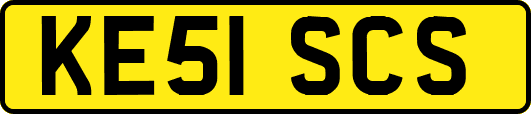 KE51 SCS